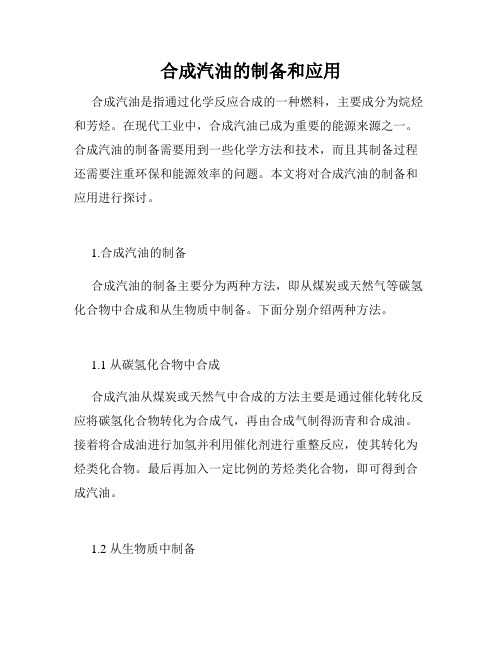 合成汽油的制备和应用

合成汽油是指通过化学反应合成的一种燃料，主要成分为烷烃和芳烃。在现代工业中，合成汽油已成为重要的能源来源之一。合成汽油的制备需要用到一些化学方法和技术，而且其制备过程还需要注重环保和能源效率的问题。本文将对合成汽油的制备和应用进行探讨。

1.合成汽油的制备

合成汽油的制备主要分为两种方法，即从煤炭或天然气等碳氢化合物中合成和从生物质中制备。下面分别介绍两种方法。

1.1 从碳氢化合物中合成

合成汽油从煤炭或天然气中合成的方法主要是通过催化转化反应将碳氢化合物转化为合成气，再由合成气制得沥青和合成油。接着将合成油进行加氢并利用催化剂进行重整反应，使其转化为烃类化合物。最后再加入一定比例的芳烃类化合物，即可得到合成汽油。

1.2 从生物质中制备